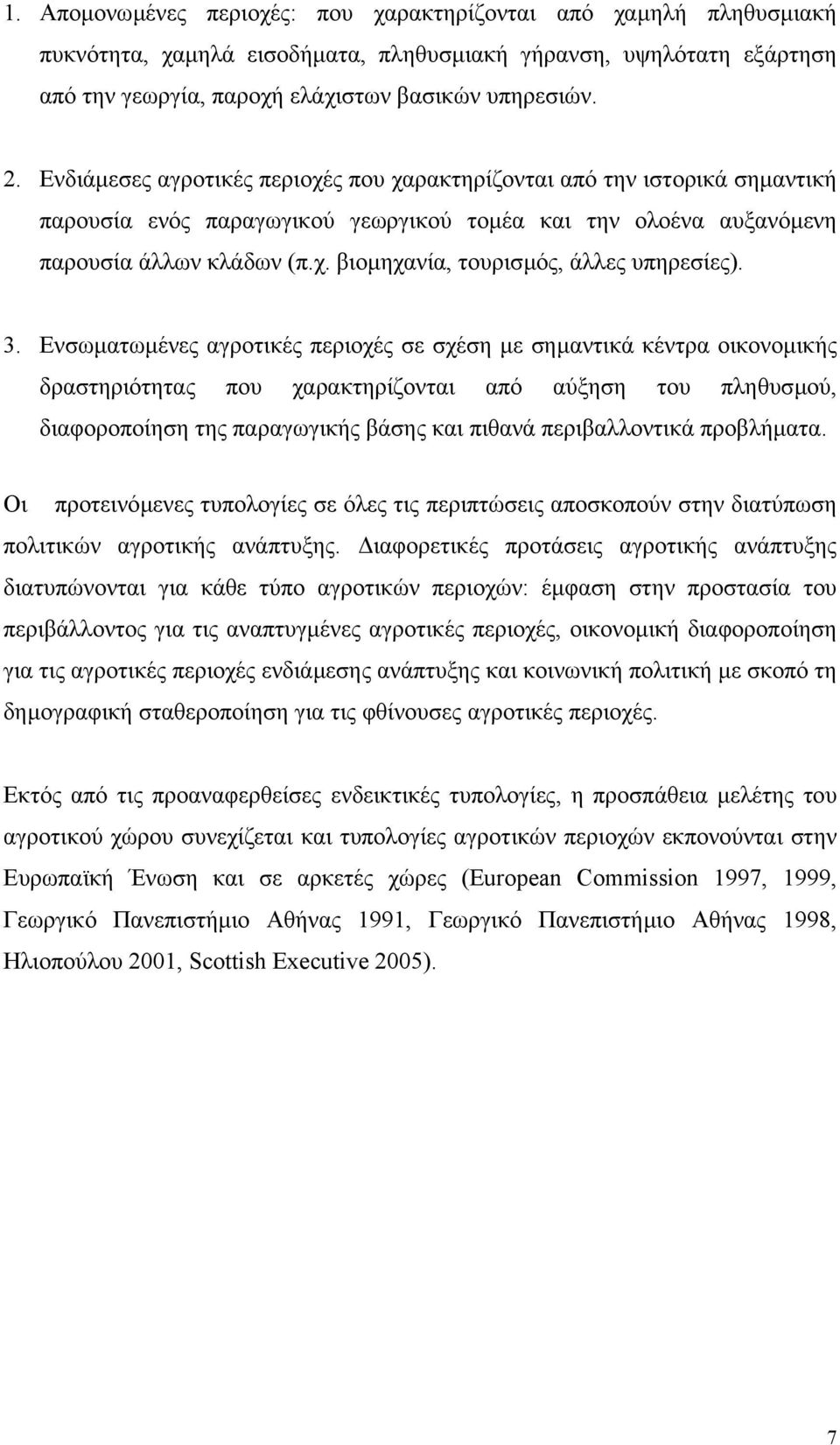 1. Απομονωμένες περιοχές: που χαρακτηρίζονται από χαμηλή πληθυσμιακή πυκνότητα, χαμηλά εισοδήματα, πληθυσμιακή γήρανση, υψηλότατη εξάρτηση από την γεωργία, παροχή ελάχιστων βασικών υπηρεσιών.

2. Ενδιάμεσες αγροτικές περιοχές που χαρακτηρίζονται από την ιστορικά σημαντική παρουσία ενός παραγωγικού γεωργικού τομέα και την ολοένα αυξανόμενη παρουσία άλλων κλάδων (π.χ. βιομηχανία, τουρισμός, άλλες υπηρεσίες).

3. Ενσωματωμένες αγροτικές περιοχές σε σχέση με σημαντικά κέντρα οικονομικής δραστηριότητας που χαρακτηρίζονται από αύξηση του πληθυσμού, διαφοροποίηση της παραγωγικής βάσης και πιθανά περιβαλλοντικά προβλήματα.

Οι προτεινόμενες τυπολογίες σε όλες τις περιπτώσεις αποσκοπούν στην διατύπωση πολιτικών αγροτικής ανάπτυξης. Διαφορετικές προτάσεις αγροτικής ανάπτυξης διατυπώνονται για κάθε τύπο αγροτικών περιοχών: έμφαση στην προστασία του περιβάλλοντος για τις αναπτυγμένες αγροτικές περιοχές, οικονομική διαφοροποίηση για τις αγροτικές περιοχές ενδιάμεσης ανάπτυξης και κοινωνική πολιτική με σκοπό τη δημογραφική σταθεροποίηση για τις φθίνουσες αγροτικές περιοχές.

Εκτός από τις προαναφερθείσες ενδεικτικές τυπολογίες, η προσπάθεια μελέτης του αγροτικού χώρου συνεχίζεται και τυπολογίες αγροτικών περιοχών εκπονούνται στην Ευρωπαϊκή Ένωση και σε αρκετές χώρες (European Commission 1997, 1999, Γεωργικό Πανεπιστήμιο Αθήνας 1991, Γεωργικό Πανεπιστήμιο Αθήνας 1998, Ηλιοπούλου 2001, Scottish Executive 2005).

7